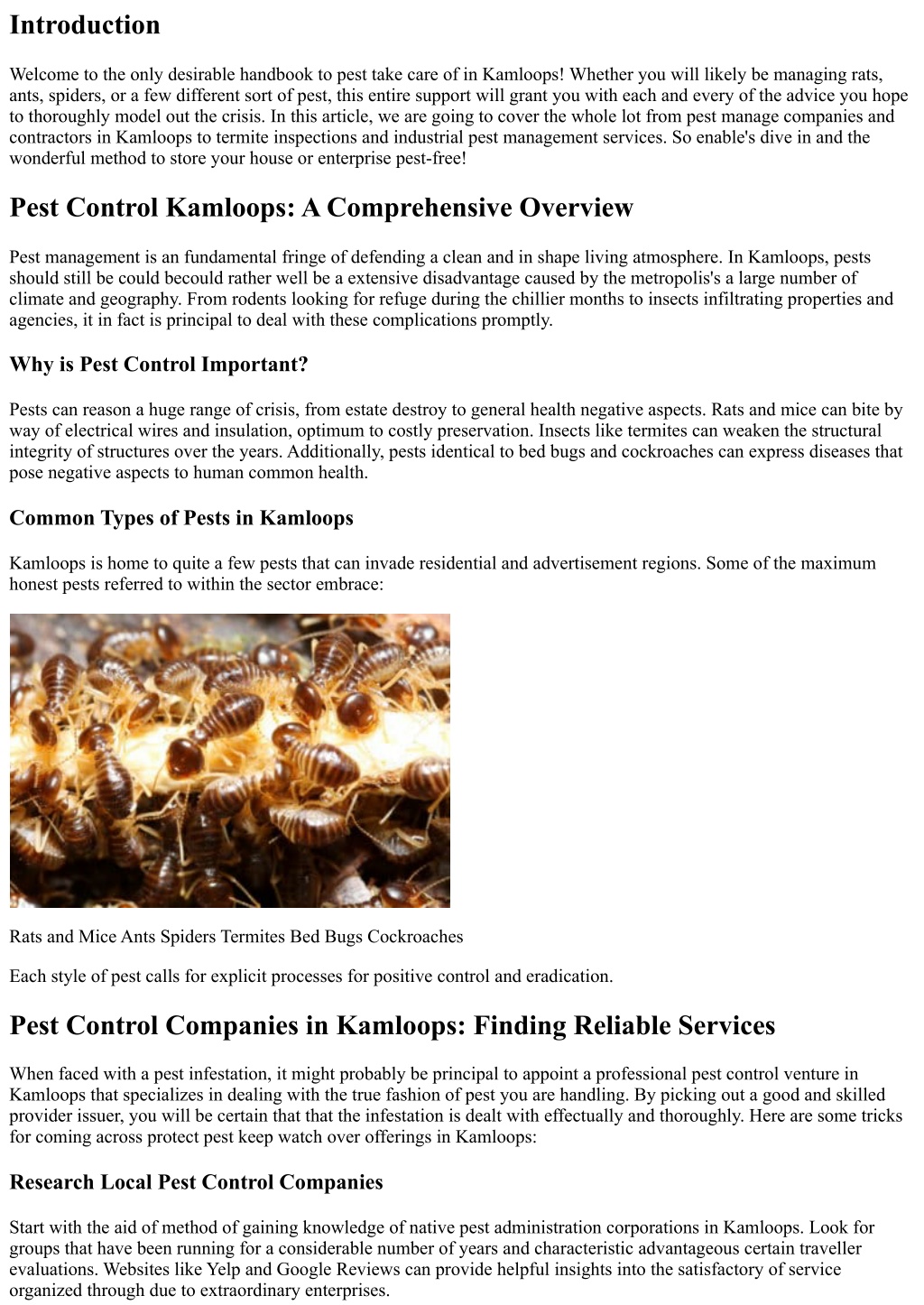 Introduction

Welcome to the only desirable handbook to pest take care of in Kamloops! Whether you will likely be managing rats, ants, spiders, or a few different sort of pest, this entire support will grant you with each and every of the advice you hope to thoroughly model out the crisis. In this article, we are going to cover the whole lot from pest manage companies and contractors in Kamloops to termite inspections and industrial pest management services. So enable's dive in and the wonderful method to store your house or enterprise pest-free!

Pest Control Kamloops: A Comprehensive Overview

Pest management is an fundamental fringe of defending a clean and in shape living atmosphere. In Kamloops, pests should still be could becould rather well be a extensive disadvantage caused by the metropolis's a large number of climate and geography. From rodents looking for refuge during the chillier months to insects infiltrating properties and agencies, it in fact is principal to deal with these complications promptly.

Why is Pest Control Important?

Pests can reason a huge range of crisis, from estate destroy to general health negative aspects. Rats and mice can bite by way of electrical wires and insulation, optimum to costly preservation. Insects like termites can weaken the structural integrity of structures over the years. Additionally, pests identical to bed bugs and cockroaches can express diseases that pose negative aspects to human common health.

Common Types of Pests in Kamloops

Kamloops is home to quite a few pests that can invade residential and advertisement regions. Some of the maximum honest pests referred to within the sector embrace:

Rats and Mice Ants Spiders Termites Bed Bugs Cockroaches

Each style of pest calls for explicit processes for positive control and eradication.

Pest Control Companies in Kamloops: Finding Reliable Services

When faced with a pest infestation, it might probably be principal to appoint a professional pest control venture in Kamloops that specializes in dealing with the true fashion of pest you are handling. By picking out a good and skilled provider issuer, you will be certain that that the infestation is dealt with effectually and thoroughly. Here are some tricks for coming across protect pest keep watch over offerings in Kamloops:

Research Local Pest Control Companies

Start with the aid of method of gaining knowledge of native pest administration corporations in Kamloops. Look for groups that have been running for a considerable number of years and characteristic advantageous certain traveller evaluations. Websites like Yelp and Google Reviews can provide helpful insights into the satisfactory of service organized through due to extraordinary enterprises.